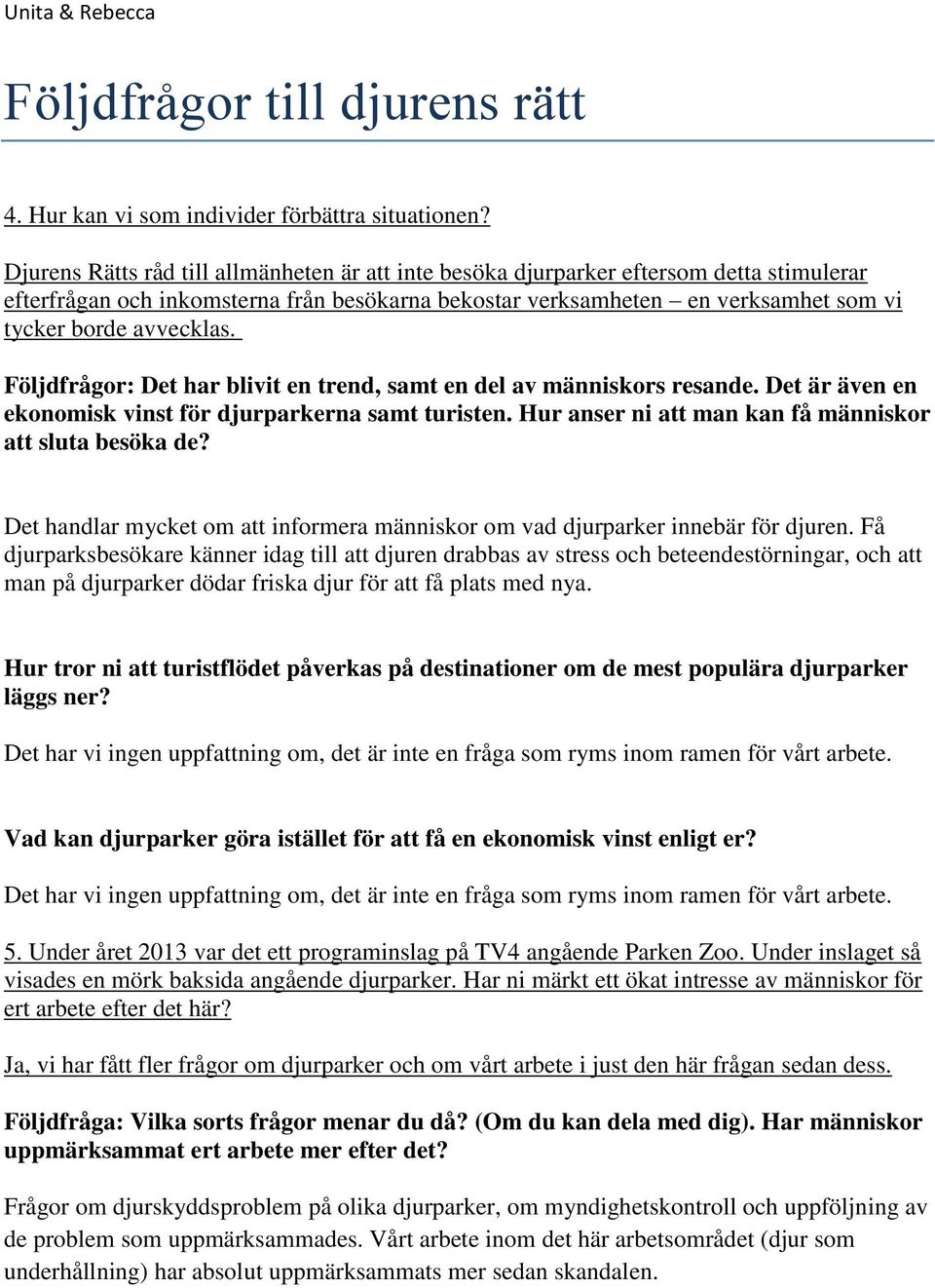 Unita & Rebecca

Följdfrågor till djurens rätt

4. Hur kan vi som individer förbättra situationen?

Djurens Rätts råd till allmänheten är att inte besöka djurparker eftersom detta stimulerar efterfrågan och inkomsterna från besökarna bekostar verksamheten – en verksamhet som vi tycker borde avvecklas.

Följdfrågor: Det har blivit en trend, samt en del av människors resande. Det är även en ekonomisk vinst för djurparkerna samt turisten. Hur anser ni att man kan få människor att sluta besöka de?

Det handlar mycket om att informera människor om vad djurparker innebär för djuren. Få djurparksbesökare känner idag till att djuren drabbas av stress och beteendestörningar, och att man på djurparker dödar friska djur för att få plats med nya.

Hur tror ni att turistflödet påverkas på destinationer om de mest populära djurparker läggs ner?

Det har vi ingen uppfattning om, det är inte en fråga som ryms inom ramen för vårt arbete.

Vad kan djurparker göra istället för att få en ekonomisk vinst enligt er?

Det har vi ingen uppfattning om, det är inte en fråga som ryms inom ramen för vårt arbete.

5. Under året 2013 var det ett programinslag på TV4 angående Parken Zoo. Under inslaget så visades en mörk baksida angående djurparker. Har ni märkt ett ökat intresse av människor för ert arbete efter det här?

Ja, vi har fått fler frågor om djurparker och om vårt arbete i just den här frågan sedan dess.

Följdfråga: Vilka sorts frågor menar du då? (Om du kan dela med dig). Har människor uppmärksammat ert arbete mer efter det?

Frågor om djurskyddsproblem på olika djurparker, om myndighetskontroll och uppföljning av de problem som uppmärksammades. Vårt arbete inom det här arbetsområdet (djur som underhållning) har absolut uppmärksammats mer sedan skandalen.